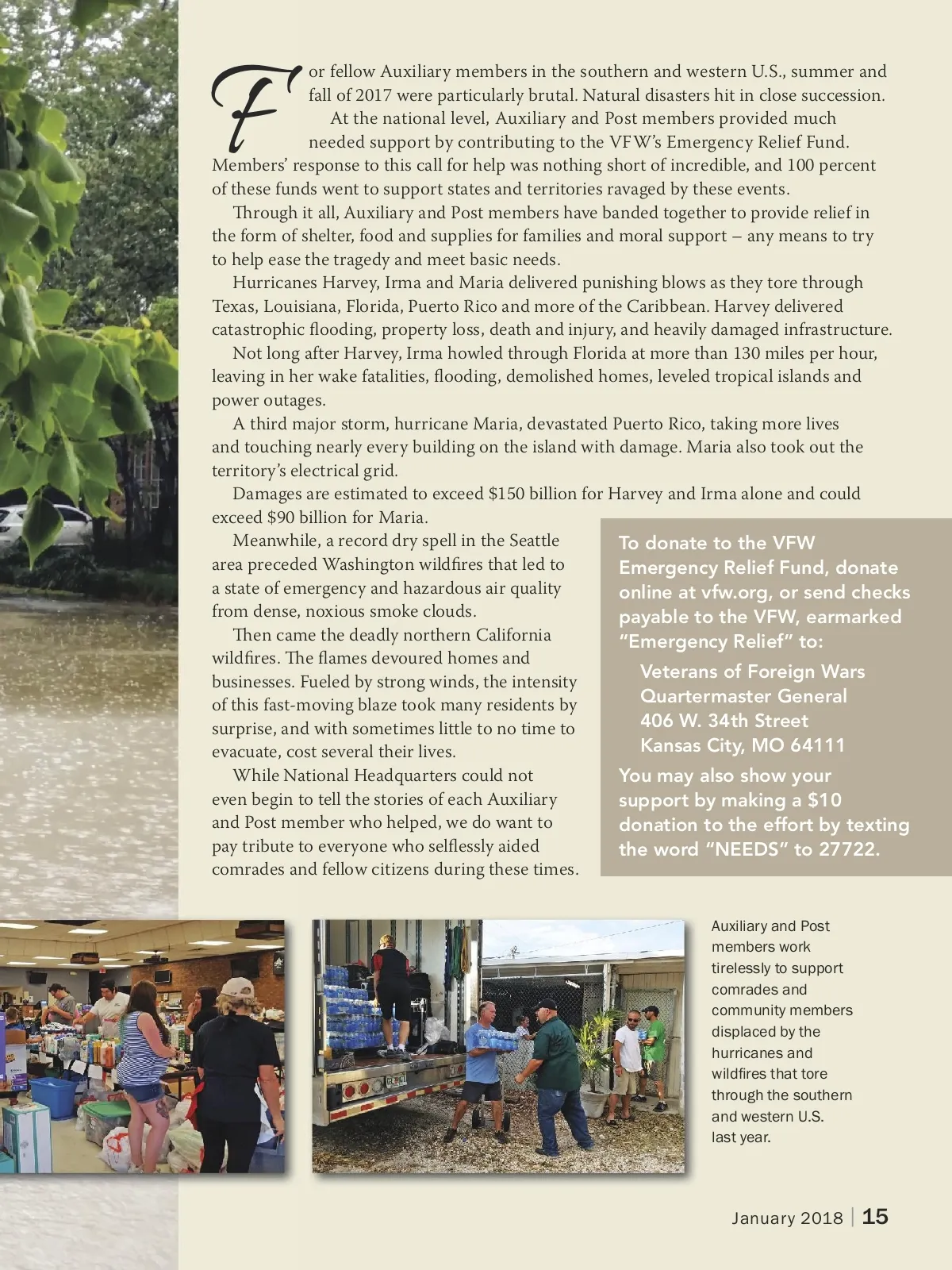 For fellow Auxiliary members in the southern and western U.S., summer and fall of 2017 were particularly brutal. Natural disasters hit in close succession.

At the national level, Auxiliary and Post members provided much needed support by contributing to the VFW's Emergency Relief Fund. Members' response to this call for help was nothing short of incredible, and 100 percent of these funds went to support states and territories ravaged by these events.

Through it all, Auxiliary and Post members have banded together to provide relief in the form of shelter, food and supplies for families and moral support – any means to try to help ease the tragedy and meet basic needs.

Hurricanes Harvey, Irma and Maria delivered punishing blows as they tore through Texas, Louisiana, Florida, Puerto Rico and more of the Caribbean. Harvey delivered catastrophic flooding, property loss, death and injury, and heavily damaged infrastructure.

Not long after Harvey, Irma howled through Florida at more than 130 miles per hour, leaving in her wake fatalities, flooding, demolished homes, leveled tropical islands and power outages.

A third major storm, hurricane Maria, devastated Puerto Rico, taking more lives and touching nearly every building on the island with damage. Maria also took out the territory's electrical grid.

Damages are estimated to exceed $150 billion for Harvey and Irma alone and could exceed $90 billion for Maria.

Meanwhile, a record dry spell in the Seattle area preceded Washington wildfires that led to a state of emergency and hazardous air quality from dense, noxious smoke clouds.

Then came the deadly northern California wildfires. The flames devoured homes and businesses. Fueled by strong winds, the intensity of this fast-moving blaze took many residents by surprise, and with sometimes little to no time to evacuate, cost several their lives.

While National Headquarters could not even begin to tell the stories of each Auxiliary and Post member who helped, we do want to pay tribute to everyone who selflessly aided comrades and fellow citizens during these times.

To donate to the VFW Emergency Relief Fund, donate online at vfw.org, or send checks payable to the VFW, earmarked "Emergency Relief" to:

Veterans of Foreign Wars
Quartermaster General
406 W. 34th Street
Kansas City, MO 64111

You may also show your support by making a $10 donation to the effort by texting the word "NEEDS" to 27722.

Auxiliary and Post members work tirelessly to support comrades and community members displaced by the hurricanes and wildfires that tore through the southern and western U.S. last year.

January 2018 | 15